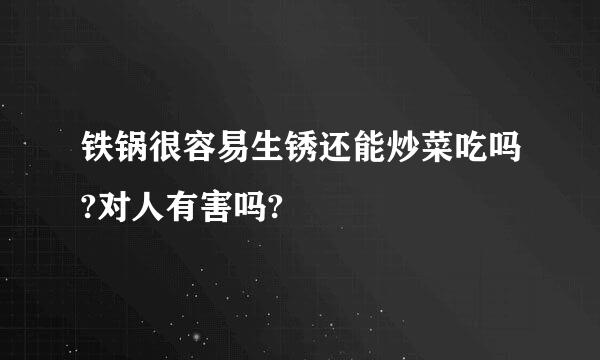 铁锅很容易生锈还能炒菜吃吗?对人有害吗?